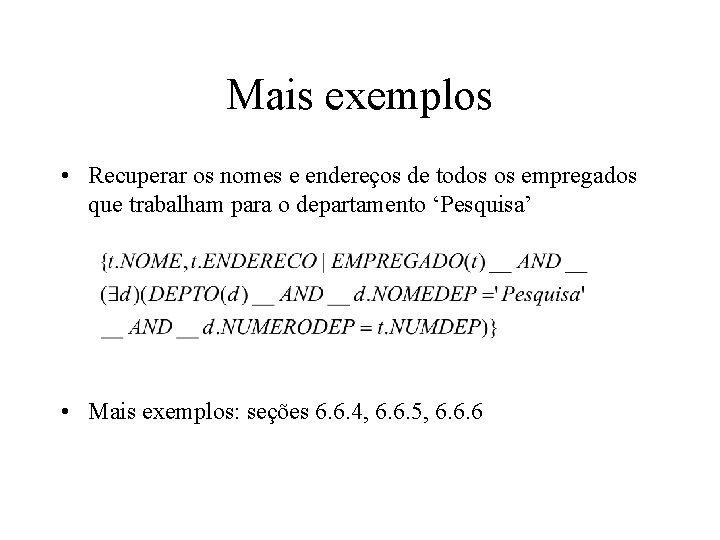 Mais exemplos

• Recuperar os nomes e endereços de todos os empregados que trabalham para o departamento ‘Pesquisa’

$\{t.NOME, t.ENDERECO \mid EMPREGADO(t) \_\_ AND \_\_$
$(\exists d)(DEPTO(d) \_\_ AND \_\_ d.NOMEDEP = 'Pesquisa'$
$\_\_ AND \_\_ d.NUMERODEP = t.NUMDEP)\}$

• Mais exemplos: seções 6.6.4, 6.6.5, 6.6.6